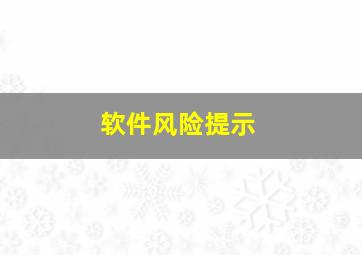 软件风险提示